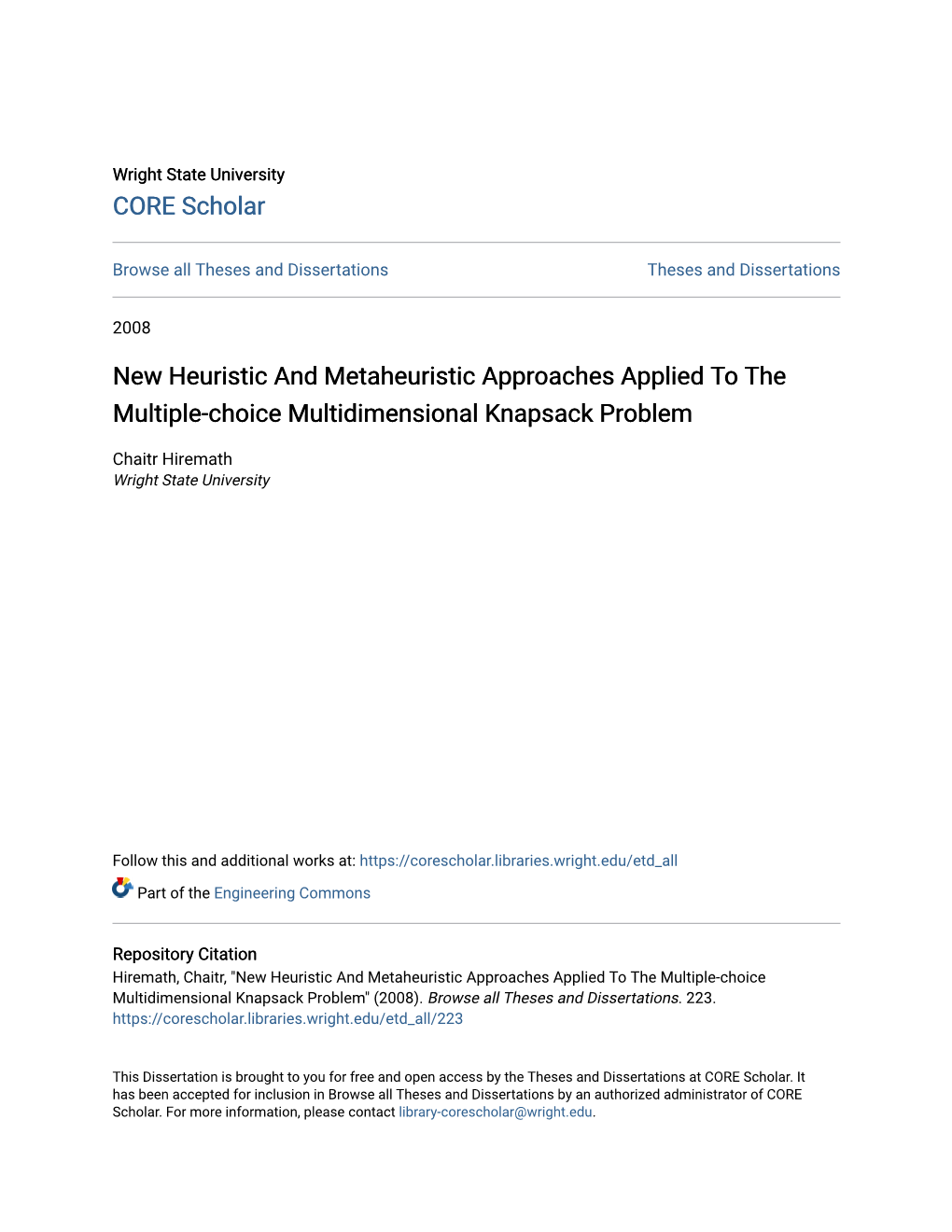 Wright State University
CORE Scholar

Browse all Theses and Dissertations

Theses and Dissertations

2008

New Heuristic And Metaheuristic Approaches Applied To The Multiple-choice Multidimensional Knapsack Problem

Chaitr Hiremath
Wright State University

Follow this and additional works at: https://corescholar.libraries.wright.edu/etd_all

Part of the Engineering Commons

Repository Citation
Hiremath, Chaitr, "New Heuristic And Metaheuristic Approaches Applied To The Multiple-choice Multidimensional Knapsack Problem" (2008). Browse all Theses and Dissertations. 223.
https://corescholar.libraries.wright.edu/etd_all/223

This Dissertation is brought to you for free and open access by the Theses and Dissertations at CORE Scholar. It has been accepted for inclusion in Browse all Theses and Dissertations by an authorized administrator of CORE Scholar. For more information, please contact library-corescholar@wright.edu.